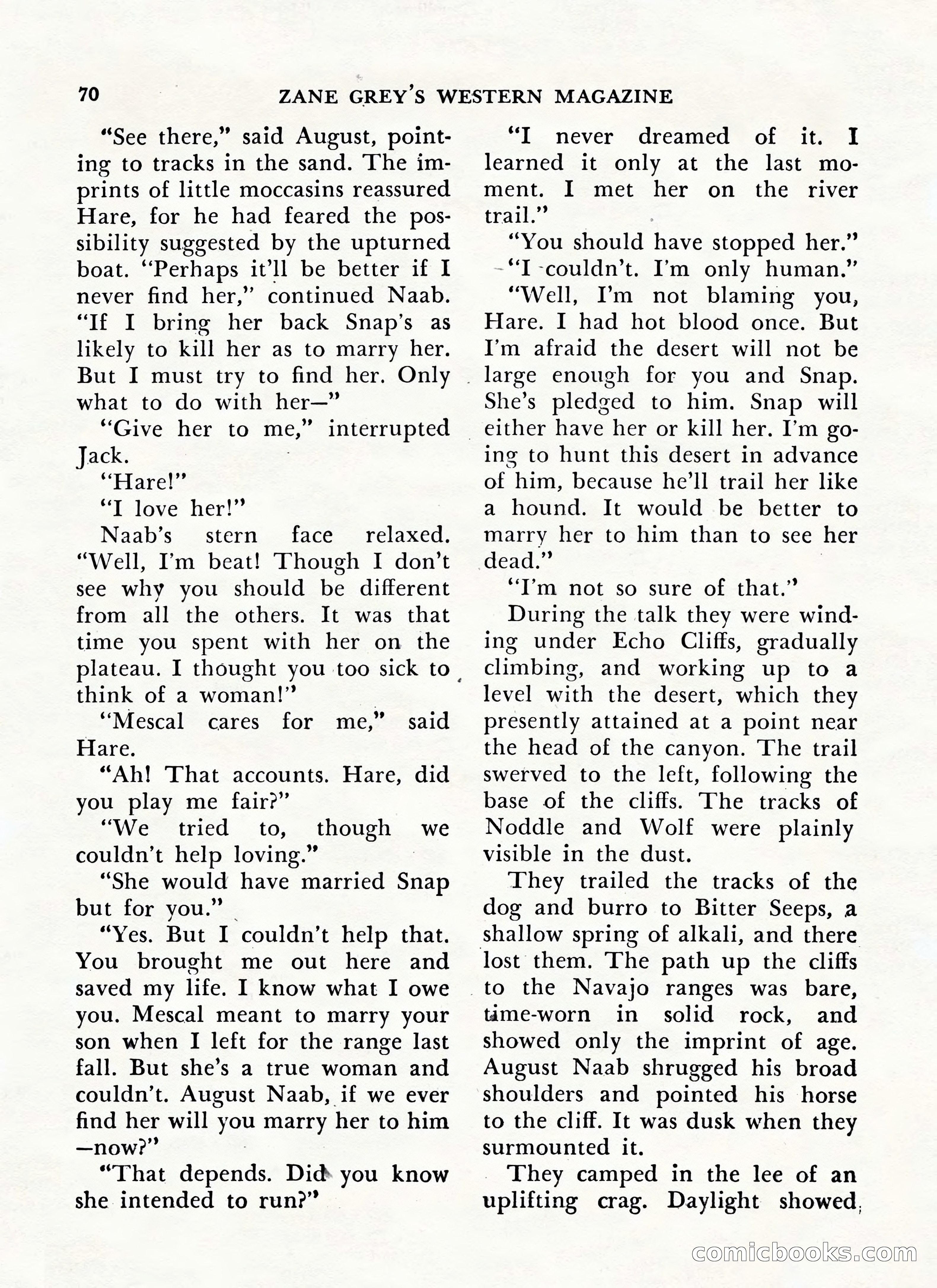 70 ZANE GREY'S WESTERN MAGAZINE

"See there," said August, pointing to tracks in the sand. The imprints of little moccasins reassured Hare, for he had feared the possibility suggested by the upturned boat. "Perhaps it'll be better if I never find her," continued Naab. "If I bring her back Snap's as likely to kill her as to marry her. But I must try to find her. Only what to do with her—"

"Give her to me," interrupted Jack.

"Hare!"

"I love her!"

Naab's stern face relaxed. "Well, I'm beat! Though I don't see why you should be different from all the others. It was that time you spent with her on the plateau. I thought you too sick to think of a woman!"

"Mescal cares for me," said Hare.

"Ah! That accounts. Hare, did you play me fair?"

"We tried to, though we couldn't help loving."

"She would have married Snap but for you."

"Yes. But I couldn't help that. You brought me out here and saved my life. I know what I owe you. Mescal meant to marry your son when I left for the range last fall. But she's a true woman and couldn't. August Naab, if we ever find her will you marry her to him —now?"

"That depends. Did you know she intended to run?"

"I never dreamed of it. I learned it only at the last moment. I met her on the river trail."

"You should have stopped her."

"I couldn't. I'm only human."

"Well, I'm not blaming you, Hare. I had hot blood once. But I'm afraid the desert will not be large enough for you and Snap. She's pledged to him. Snap will either have her or kill her. I'm going to hunt this desert in advance of him, because he'll trail her like a hound. It would be better to marry her to him than to see her dead."

"I'm not so sure of that."

During the talk they were winding under Echo Cliffs, gradually climbing, and working up to a level with the desert, which they presently attained at a point near the head of the canyon. The trail swerved to the left, following the base of the cliffs. The tracks of Noddle and Wolf were plainly visible in the dust.

They trailed the tracks of the dog and burro to Bitter Seeps, a shallow spring of alkali, and there lost them. The path up the cliffs to the Navajo ranges was bare, time-worn in solid rock, and showed only the imprint of age. August Naab shrugged his broad shoulders and pointed his horse to the cliff. It was dusk when they surmounted it.

They camped in the lee of an uplifting crag. Daylight showed

comicbooks.com